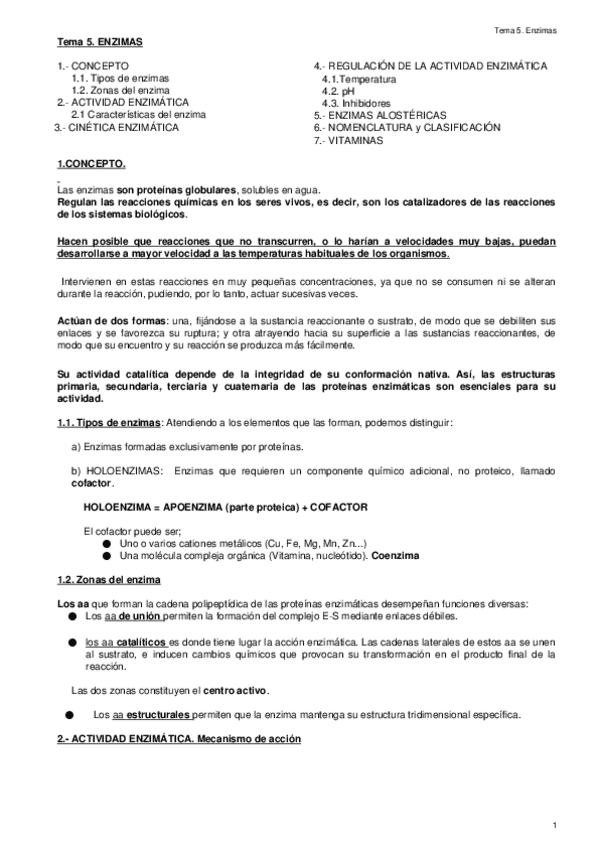 Tema 5. Enzimas

Tema 5. ENZIMAS

1.- CONCEPTO
1.1. Tipos de enzimas
1.2. Zonas del enzima
2.- ACTIVIDAD ENZIMÁTICA
2.1 Características del enzima
3.- CINÉTICA ENZIMÁTICA

4.- REGULACIÓN DE LA ACTIVIDAD ENZIMÁTICA
4.1.Temperatura
4.2. pH
4.3. Inhibidores
5.- ENZIMAS ALOSTÉRICAS
6.- NOMENCLATURA y CLASIFICACIÓN
7.- VITAMINAS

1.CONCEPTO.

Las enzimas son proteínas globulares, solubles en agua.
Regulan las reacciones químicas en los seres vivos, es decir, son los catalizadores de las reacciones de los sistemas biológicos.

Hacen posible que reacciones que no transcurren, o lo harían a velocidades muy bajas, puedan desarrollarse a mayor velocidad a las temperaturas habituales de los organismos.

Intervienen en estas reacciones en muy pequeñas concentraciones, ya que no se consumen ni se alteran durante la reacción, pudiendo, por lo tanto, actuar sucesivas veces.

Actúan de dos formas: una, fijándose a la sustancia reaccionante o sustrato, de modo que se debiliten sus enlaces y se favorezca su ruptura; y otra atrayendo hacia su superficie a las sustancias reaccionantes, de modo que su encuentro y su reacción se produzca más fácilmente.

Su actividad catalítica depende de la integridad de su conformación nativa. Así, las estructuras primaria, secundaria, terciaria y cuaternaria de las proteínas enzimáticas son esenciales para su actividad.

1.1. Tipos de enzimas: Atendiendo a los elementos que las forman, podemos distinguir:

a) Enzimas formadas exclusivamente por proteínas.

b) HOLOENZIMAS: Enzimas que requieren un componente químico adicional, no proteico, llamado cofactor.

HOLOENZIMA = APOENZIMA (parte proteica) + COFACTOR

El cofactor puede ser;
● Uno o varios cationes metálicos (Cu, Fe, Mg, Mn, Zn...)
● Una molécula compleja orgánica (Vitamina, nucleótido). Coenzima

1.2. Zonas del enzima

Los aa que forman la cadena polipeptídica de las proteínas enzimáticas desempeñan funciones diversas:
● Los aa de unión permiten la formación del complejo E-S mediante enlaces débiles.

● los aa catalíticos es donde tiene lugar la acción enzimática. Las cadenas laterales de estos aa se unen al sustrato, e inducen cambios químicos que provocan su transformación en el producto final de la reacción.

Las dos zonas constituyen el centro activo.

● Los aa estructurales permiten que la enzima mantenga su estructura tridimensional específica.

2.- ACTIVIDAD ENZIMÁTICA. Mecanismo de acción

1